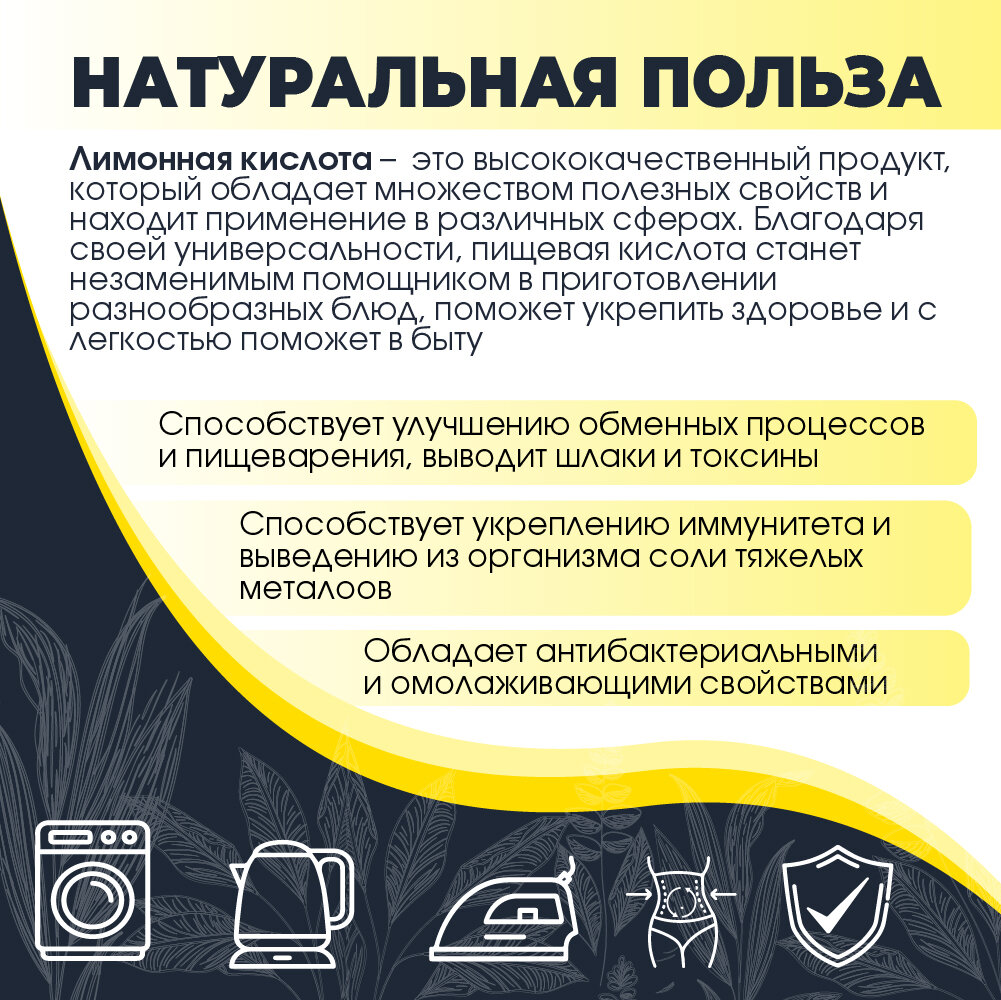 НАТУРАЛЬНАЯ ПОЛЬЗА

Лимонная кислота – это высококачественный продукт, который обладает множеством полезных свойств и находит применение в различных сферах. Благодаря своей универсальности, пищевая кислота станет незаменимым помощником в приготовлении разнообразных блюд, поможет укрепить здоровье и с легкостью поможет в быту

Способствует улучшению обменных процессов и пищеварения, выводит шлаки и токсины

Способствует укреплению иммунитета и выведению из организма соли тяжелых металоов

Обладает антибактериальными и омолаживающими свойствами